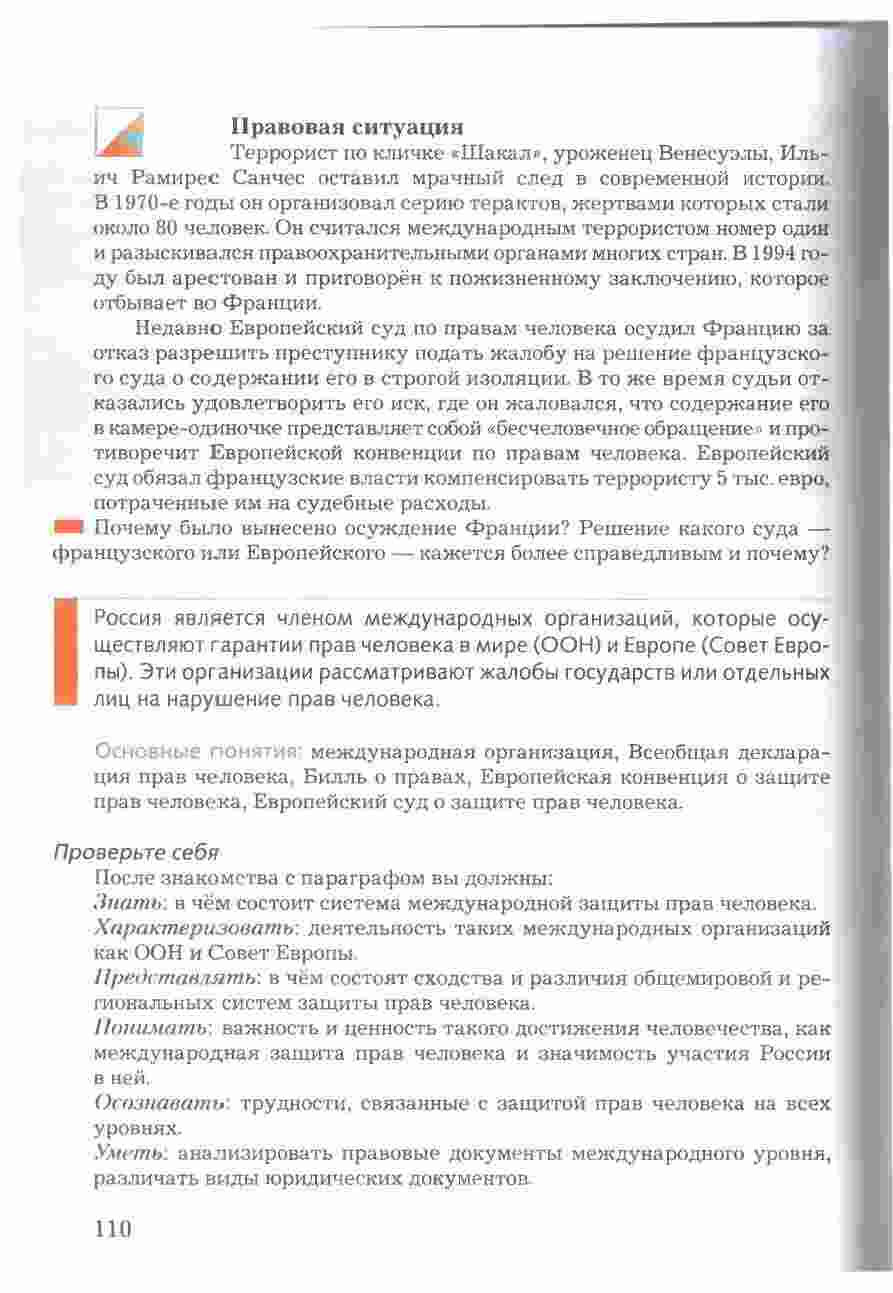 Правовая ситуация

Террорист по кличке «Шакал», уроженец Венесуэлы, Ильич Рамирес Санчес оставил мрачный след в современной истории. В 1970-е годы он организовал серию терактов, жертвами которых стали около 80 человек. Он считался международным террористом номер один и разыскивался правоохранительными органами многих стран. В 1994 году был арестован и приговорён к пожизненному заключению, которое отбывает во Франции.

Недавно Европейский суд по правам человека осудил Францию за отказ разрешить преступнику подать жалобу на решение французского суда о содержании его в строгой изоляции. В то же время судьи отказались удовлетворить его иск, где он жаловался, что содержание его в камере-одиночке представляет собой «бесчеловечное обращение» и противоречит Европейской конвенции по правам человека. Европейский суд обязал французские власти компенсировать террористу 5 тыс. евро, потраченные им на судебные расходы.

Почему было вынесено осуждение Франции? Решение какого суда — французского или Европейского — кажется более справедливым и почему?

Россия является членом международных организаций, которые осуществляют гарантии прав человека в мире (ООН) и Европе (Совет Европы). Эти организации рассматривают жалобы государств или отдельных лиц на нарушение прав человека.

Основные понятия: международная организация, Всеобщая декларация прав человека, Билль о правах, Европейская конвенция о защите прав человека, Европейский суд о защите прав человека.

Проверьте себя

После знакомства с параграфом вы должны:

Знать: в чём состоит система международной защиты прав человека.

Характеризовать: деятельность таких международных организаций как ООН и Совет Европы.

Представлять: в чём состоят сходства и различия общемировой и региональных систем защиты прав человека.

Понимать: важность и ценность такого достижения человечества, как международная защита прав человека и значимость участия России в ней.

Осознавать: трудности, связанные с защитой прав человека на всех уровнях.

Уметь: анализировать правовые документы международного уровня, различать виды юридических документов.

110